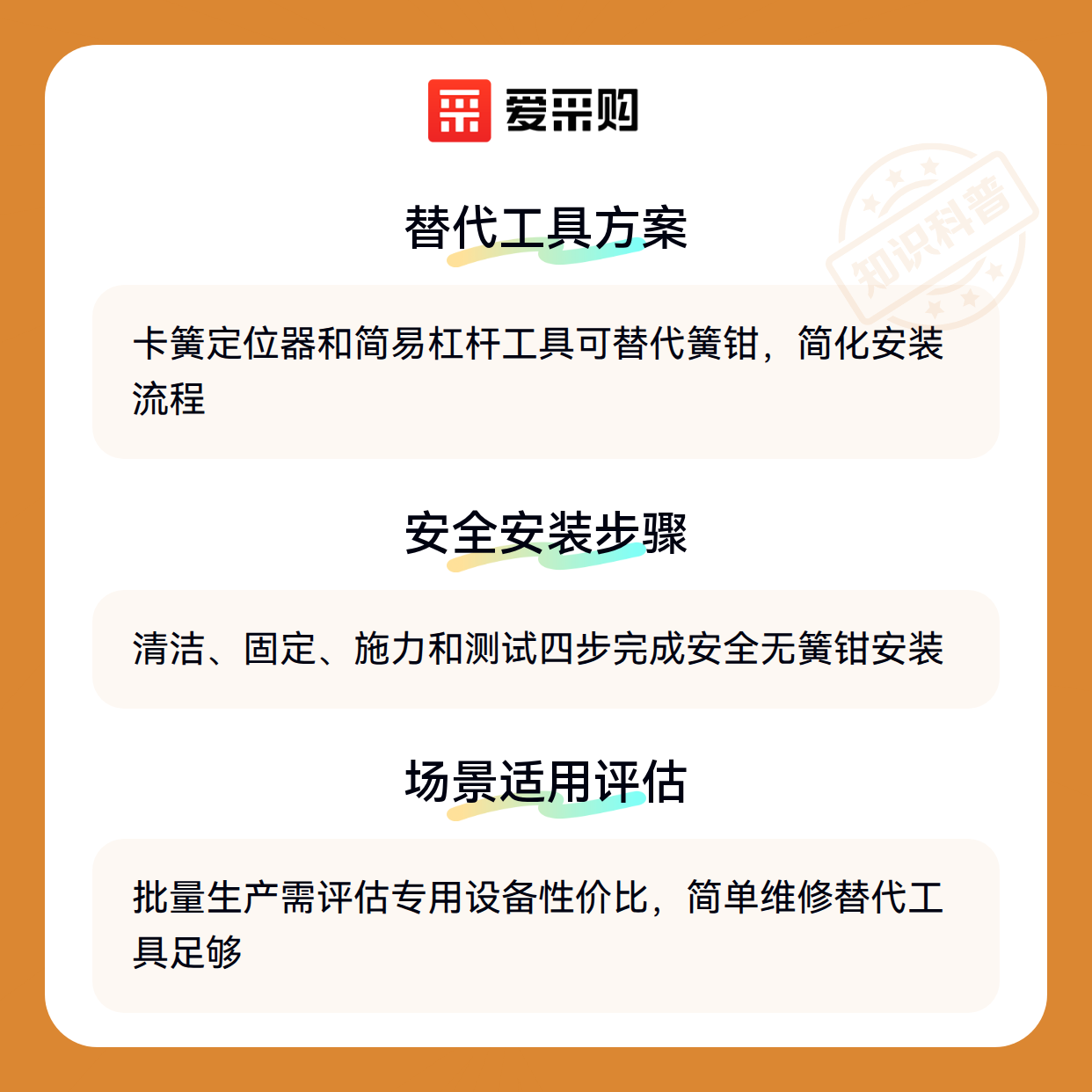 爱采购

替代工具方案

卡簧定位器和简易杠杆工具可替代簧钳，简化安装流程

安全安装步骤

清洁、固定、施力和测试四步完成安全无簧钳安装

场景适用评估

批量生产需评估专用设备性价比，简单维修替代工具足够

知识科普